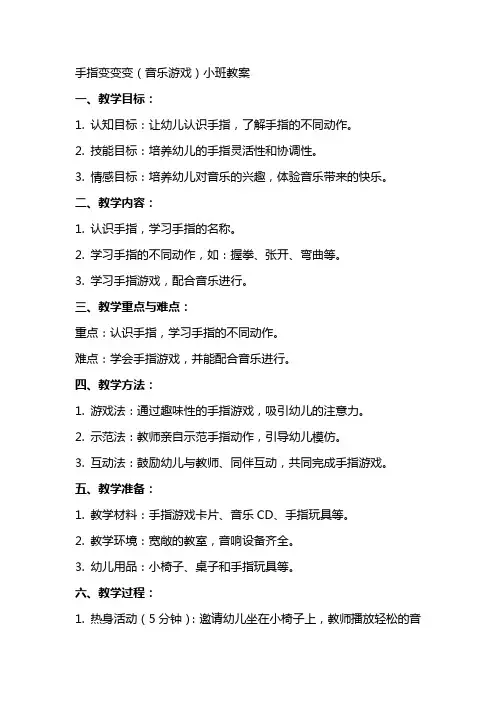 手指变变变（音乐游戏）小班教案

一、教学目标：

1. 认知目标：让幼儿认识手指，了解手指的不同动作。

2. 技能目标：培养幼儿的手指灵活性和协调性。

3. 情感目标：培养幼儿对音乐的兴趣，体验音乐带来的快乐。

二、教学内容：

1. 认识手指，学习手指的名称。

2. 学习手指的不同动作，如：握拳、张开、弯曲等。

3. 学习手指游戏，配合音乐进行。

三、教学重点与难点：

重点：认识手指，学习手指的不同动作。

难点：学会手指游戏，并能配合音乐进行。

四、教学方法：

1. 游戏法：通过趣味性的手指游戏，吸引幼儿的注意力。

2. 示范法：教师亲自示范手指动作，引导幼儿模仿。

3. 互动法：鼓励幼儿与教师、同伴互动，共同完成手指游戏。

五、教学准备：

1. 教学材料：手指游戏卡片、音乐 CD、手指玩具等。

2. 教学环境：宽敞的教室，音响设备齐全。

3. 幼儿用品：小椅子、桌子和手指玩具等。

六、教学过程：

1. 热身活动（5 分钟）：邀请幼儿坐在小椅子上，教师播放轻松的音